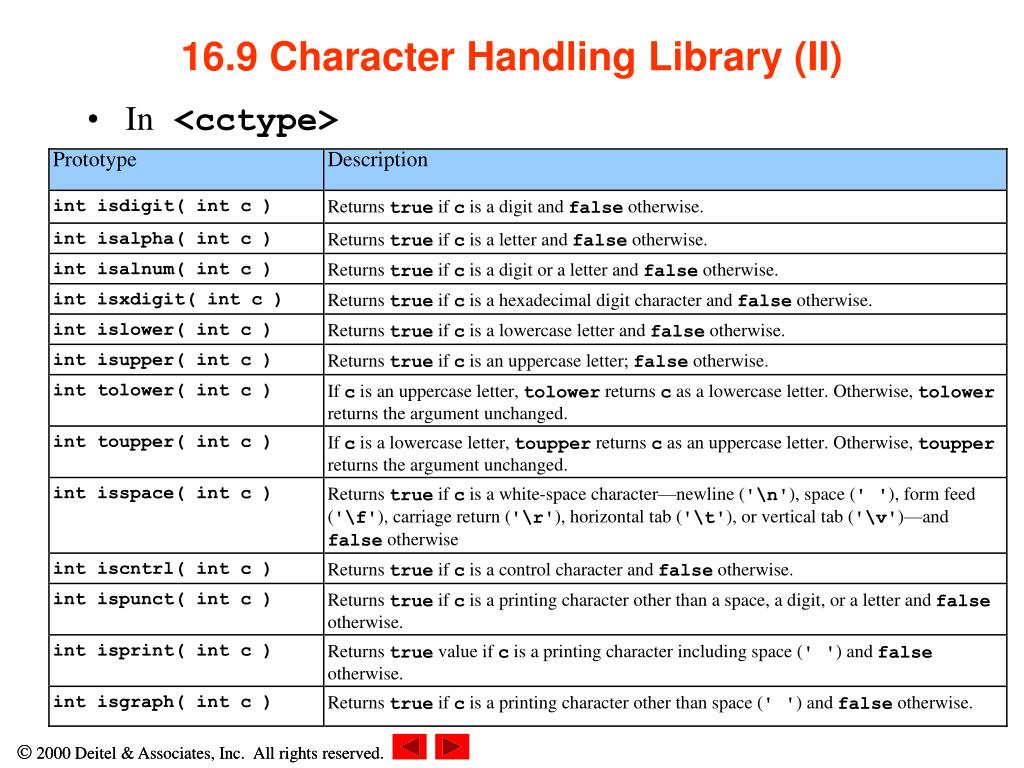 16.9 Character Handling Library (II)

• In <cctype>

| Prototype | Description |
|---|---|
| int isdigit( int c ) | Returns true if c is a digit and false otherwise. |
| int isalpha( int c ) | Returns true if c is a letter and false otherwise. |
| int isalnum( int c ) | Returns true if c is a digit or a letter and false otherwise. |
| int isxdigit( int c ) | Returns true if c is a hexadecimal digit character and false otherwise. |
| int islower( int c ) | Returns true if c is a lowercase letter and false otherwise. |
| int isupper( int c ) | Returns true if c is an uppercase letter; false otherwise. |
| int tolower( int c ) | If c is an uppercase letter, tolower returns c as a lowercase letter. Otherwise, tolower returns the argument unchanged. |
| int toupper( int c ) | If c is a lowercase letter, toupper returns c as an uppercase letter. Otherwise, toupper returns the argument unchanged. |
| int isspace( int c ) | Returns true if c is a white-space character—newline ('\n'), space (' '), form feed ('\f'), carriage return ('\r'), horizontal tab ('\t'), or vertical tab ('\v')—and false otherwise |
| int iscntrl( int c ) | Returns true if c is a control character and false otherwise. |
| int ispunct( int c ) | Returns true if c is a printing character other than a space, a digit, or a letter and false otherwise. |
| int isprint( int c ) | Returns true value if c is a printing character including space (' ') and false otherwise. |
| int isgraph( int c ) | Returns true if c is a printing character other than space (' ') and false otherwise. |

© 2000 Deitel & Associates, Inc. All rights reserved.